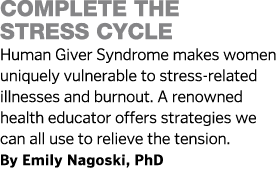 COMPLETE THE STRESS CYCLE

Human Giver Syndrome makes women uniquely vulnerable to stress-related illnesses and burnout. A renowned health educator offers strategies we can all use to relieve the tension.

By Emily Nagoski, PhD